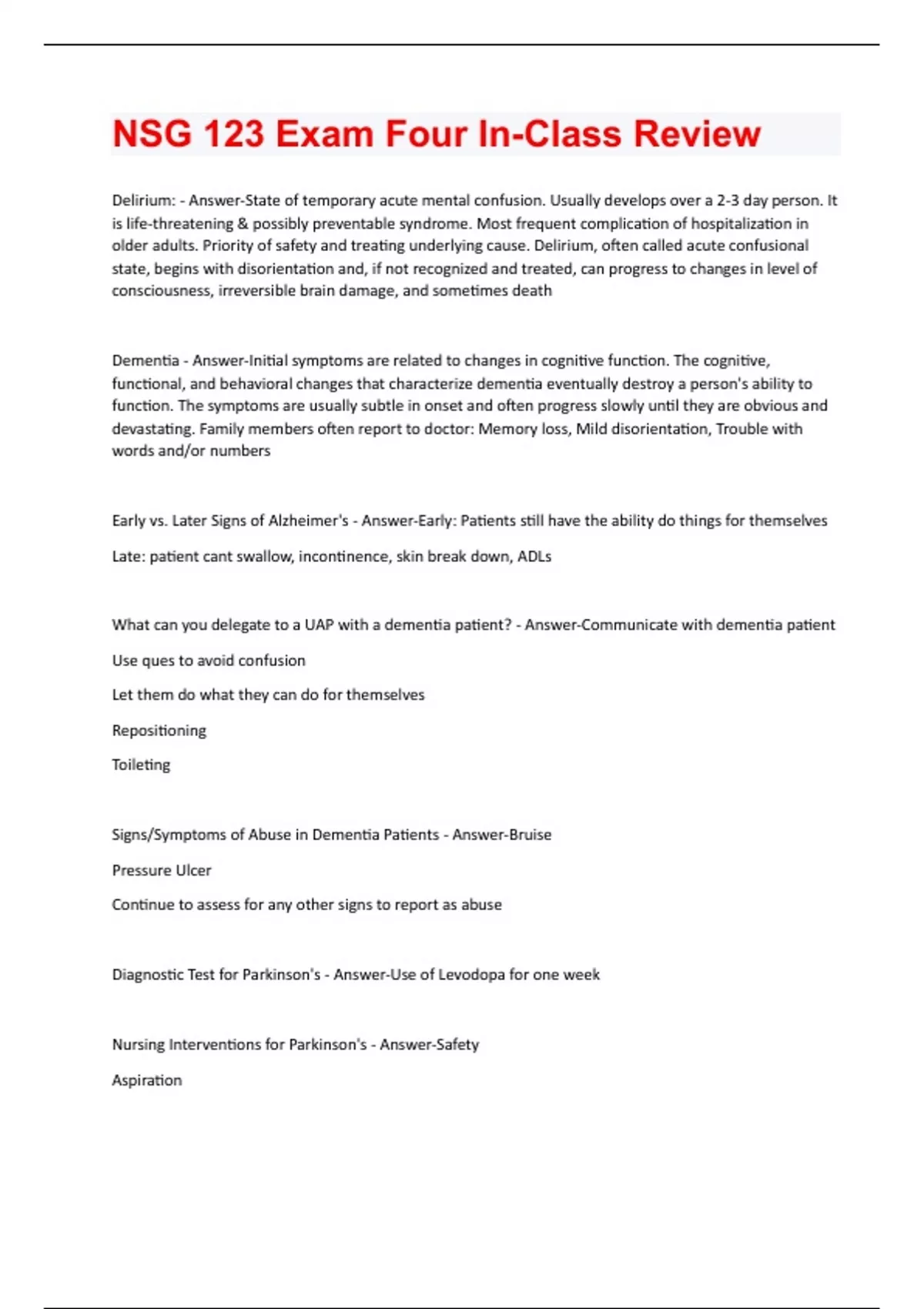 NSG 123 Exam Four In-Class Review

Delirium: - Answer-State of temporary acute mental confusion. Usually develops over a 2-3 day person. It is life-threatening & possibly preventable syndrome. Most frequent complication of hospitalization in older adults. Priority of safety and treating underlying cause. Delirium, often called acute confusional state, begins with disorientation and, if not recognized and treated, can progress to changes in level of consciousness, irreversible brain damage, and sometimes death

Dementia - Answer-Initial symptoms are related to changes in cognitive function. The cognitive, functional, and behavioral changes that characterize dementia eventually destroy a person's ability to function. The symptoms are usually subtle in onset and often progress slowly until they are obvious and devastating. Family members often report to doctor: Memory loss, Mild disorientation, Trouble with words and/or numbers

Early vs. Later Signs of Alzheimer's - Answer-Early: Patients still have the ability do things for themselves

Late: patient cant swallow, incontinence, skin break down, ADLs

What can you delegate to a UAP with a dementia patient? - Answer-Communicate with dementia patient

Use ques to avoid confusion

Let them do what they can do for themselves

Repositioning

Toileting

Signs/Symptoms of Abuse in Dementia Patients - Answer-Bruise

Pressure Ulcer

Continue to assess for any other signs to report as abuse

Diagnostic Test for Parkinson's - Answer-Use of Levodopa for one week

Nursing Interventions for Parkinson's - Answer-Safety

Aspiration